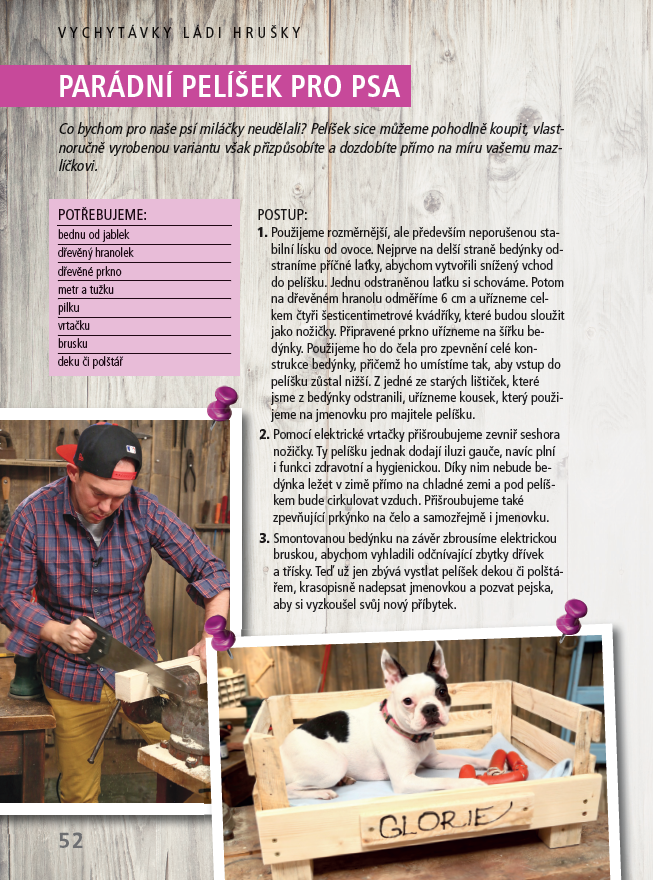 VYCHYTÁVKY LÁDI HRUŠKY

PARÁDNÍ PELÍŠEK PRO PSA

Co bychom pro naše psí miláčky neudělali? Pelíšek sice můžeme pohodlně koupit, vlastnoručně vyrobenou variantu však přizpůsobíte a dozdobíte přímo na míru vašemu mazlíčkovi.

POTŘEBUJEME:
bednu od jablek
dřevěný hranolek
dřevěné prkno
metr a tužku
pilku
vrtačku
brusku
deku či polštář

POSTUP:
1. Použijeme rozměrnější, ale především neporušenou stabilní lísku od ovoce. Nejprve na delší straně bedýnky odstraníme příčné laťky, abychom vytvořili snížený vchod do pelíšku. Jednu odstraněnou laťku si schováme. Potom na dřevěném hranolu odměříme 6 cm a uřízneme celkem čtyři šesticentimetrové kvádříky, které budou sloužit jako nožičky. Připravené prkno uřízneme na šířku bedýnky. Použijeme ho do čela pro zpevnění celé konstrukce bedýnky, přičemž ho umístíme tak, aby vstup do pelíšku zůstal nižší. Z jedné ze starých lištiček, které jsme z bedýnky odstranili, uřízneme kousek, který použijeme na jmenovku pro majitele pelíšku.
2. Pomocí elektrické vrtačky přišroubujeme zevnitř seshora nožičky. Ty pelíšku jednak dodají iluzi gauče, navíc plní i funkci zdravotní a hygienickou. Díky nim nebude bedýnka ležet v zimě přímo na chladné zemi a pod pelíškem bude cirkulovat vzduch. Přišroubujeme také zpevňující prkýnko na čelo a samozřejmě i jmenovku.
3. Smontovanou bedýnku na závěr zbrousíme elektrickou bruskou, abychom vyhladili odčnívající zbytky dřívek a třísky. Teď už jen zbývá vystlat pelíšek dekou či polštářem, krasopisně nadepsat jmenovku a pozvat pejska, aby si vyzkoušel svůj nový příbytek.

GLORIE

52